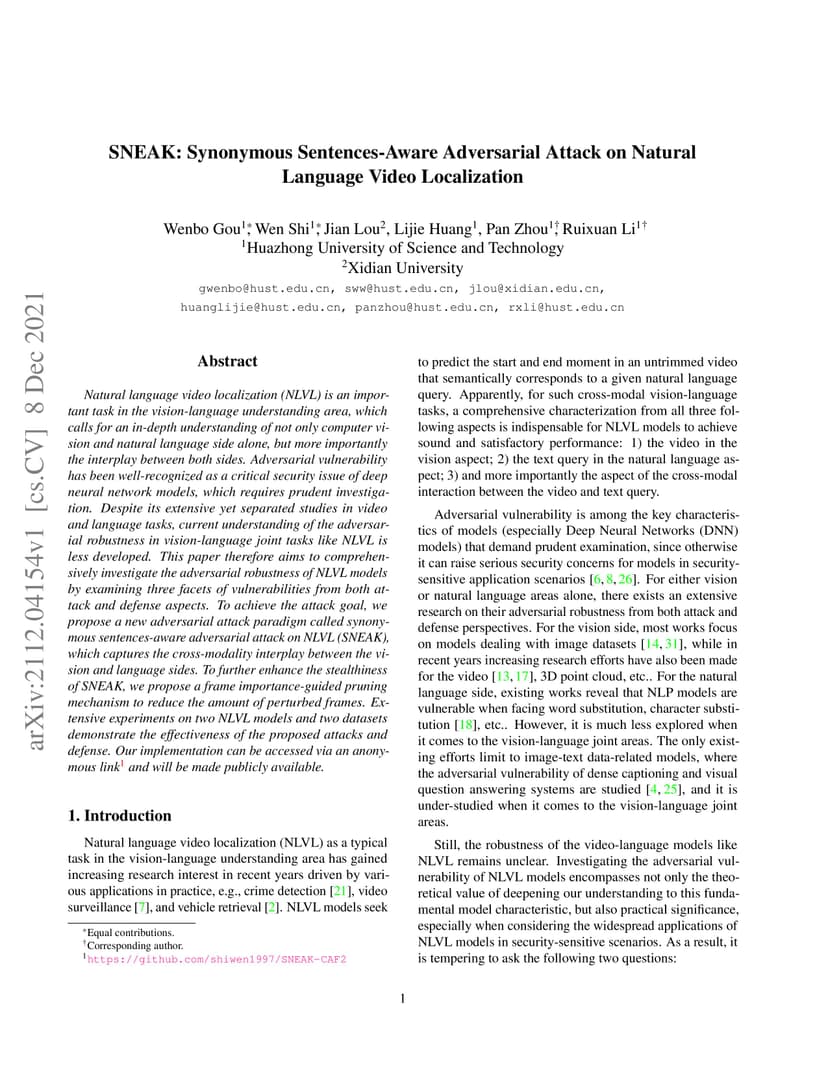 arXiv:2112.04154v1 [cs.CV] 8 Dec 2021

SNEAK: Synonymous Sentences-Aware Adversarial Attack on Natural Language Video Localization

Wenbo Gou$^{1*}$, Wen Shi$^{1*}$, Jian Lou$^{2}$, Lijie Huang$^{1}$, Pan Zhou$^{1\dagger}$, Ruixuan Li$^{1\dagger}$
$^{1}$Huazhong University of Science and Technology
$^{2}$Xidian University
gwenbo@hust.edu.cn, sww@hust.edu.cn, jlou@xidian.edu.cn, huanglijie@hust.edu.cn, panzhou@hust.edu.cn, rxli@hust.edu.cn

Abstract

Natural language video localization (NLVL) is an important task in the vision-language understanding area, which calls for an in-depth understanding of not only computer vision and natural language side alone, but more importantly the interplay between both sides. Adversarial vulnerability has been well-recognized as a critical security issue of deep neural network models, which requires prudent investigation. Despite its extensive yet separated studies in video and language tasks, current understanding of the adversarial robustness in vision-language joint tasks like NLVL is less developed. This paper therefore aims to comprehensively investigate the adversarial robustness of NLVL models by examining three facets of vulnerabilities from both attack and defense aspects. To achieve the attack goal, we propose a new adversarial attack paradigm called synonymous sentences-aware adversarial attack on NLVL (SNEAK), which captures the cross-modality interplay between the vision and language sides. To further enhance the stealthiness of SNEAK, we propose a frame importance-guided pruning mechanism to reduce the amount of perturbed frames. Extensive experiments on two NLVL models and two datasets demonstrate the effectiveness of the proposed attacks and defense. Our implementation can be accessed via an anonymous link$^{1}$ and will be made publicly available.

1. Introduction

Natural language video localization (NLVL) as a typical task in the vision-language understanding area has gained increasing research interest in recent years driven by various applications in practice, e.g., crime detection [21], video surveillance [7], and vehicle retrieval [2]. NLVL models seek

$^{*}$Equal contributions.
$^{\dagger}$Corresponding author.
$^{1}$https://github.com/shiwen1997/SNEAK-CAF2

to predict the start and end moment in an untrimmed video that semantically corresponds to a given natural language query. Apparently, for such cross-modal vision-language tasks, a comprehensive characterization from all three following aspects is indispensable for NLVL models to achieve sound and satisfactory performance: 1) the video in the vision aspect; 2) the text query in the natural language aspect; 3) and more importantly the aspect of the cross-modal interaction between the video and text query.

Adversarial vulnerability is among the key characteristics of models (especially Deep Neural Networks (DNN) models) that demand prudent examination, since otherwise it can raise serious security concerns for models in security-sensitive application scenarios [6, 8, 26]. For either vision or natural language areas alone, there exists an extensive research on their adversarial robustness from both attack and defense perspectives. For the vision side, most works focus on models dealing with image datasets [14, 31], while in recent years increasing research efforts have also been made for the video [13, 17], 3D point cloud, etc.. For the natural language side, existing works reveal that NLP models are vulnerable when facing word substitution, character substitution [18], etc.. However, it is much less explored when it comes to the vision-language joint areas. The only existing efforts limit to image-text data-related models, where the adversarial vulnerability of dense captioning and visual question answering systems are studied [4, 25], and it is under-studied when it comes to the vision-language joint areas.

Still, the robustness of the video-language models like NLVL remains unclear. Investigating the adversarial vulnerability of NLVL models encompasses not only the theoretical value of deepening our understanding to this fundamental model characteristic, but also practical significance, especially when considering the widespread applications of NLVL models in security-sensitive scenarios. As a result, it is tempering to ask the following two questions:

1